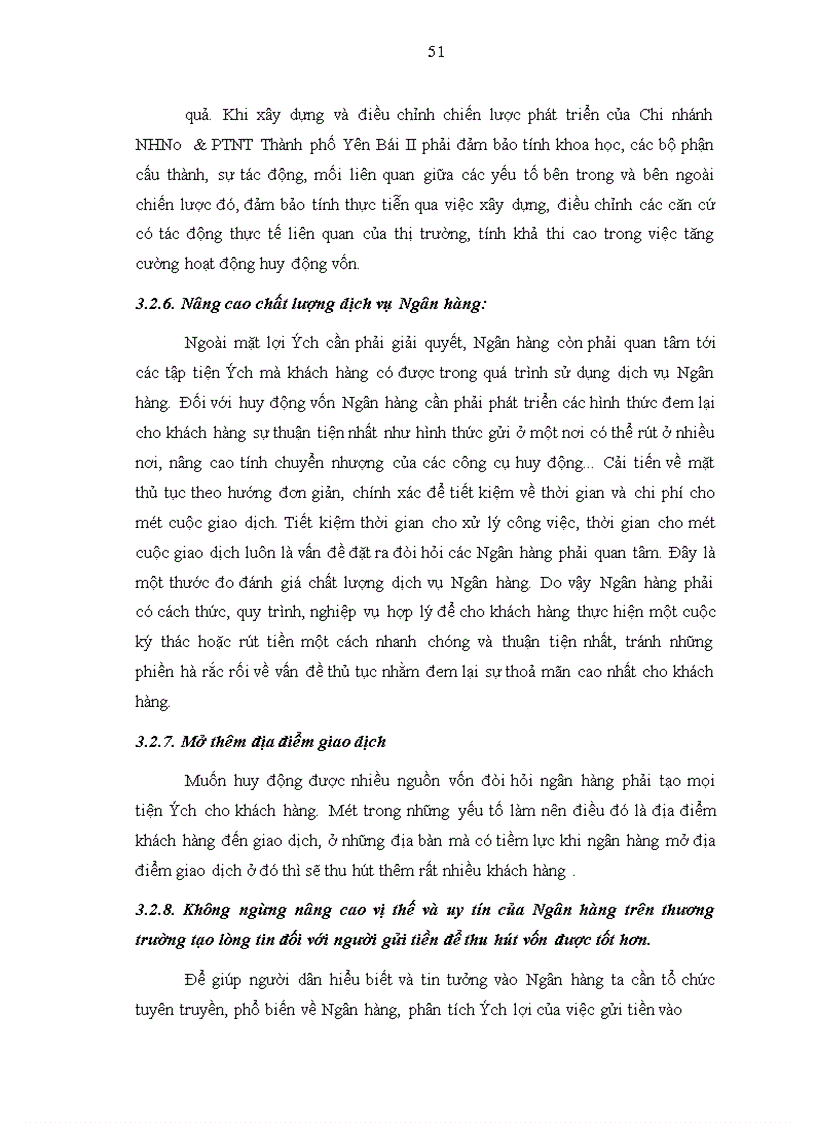 51

quả. Khi xây dựng và điều chỉnh chiến lược phát triển của Chi nhánh NHNo & PTNT Thành phố Yên Bái II phải đảm bảo tính khoa học, các bộ phận cấu thành, sự tác động, mối liên quan giữa các yếu tố bên trong và bên ngoài chiến lược đó, đảm bảo tính thực tiễn qua việc xây dựng, điều chỉnh các căn cứ có tác động thực tế liên quan của thị trường, tính khả thi cao trong việc tăng cường hoạt động huy động vốn.

3.2.6. Nâng cao chất lượng dịch vụ Ngân hàng:

Ngoài mặt lợi Ých cần phải giải quyết, Ngân hàng còn phải quan tâm tới các tập tiện Ých mà khách hàng có được trong quá trình sử dụng dịch vụ Ngân hàng. Đối với huy động vốn Ngân hàng cần phải phát triển các hình thức đem lại cho khách hàng sự thuận tiện nhất như hình thức gửi ở một nơi có thể rút ở nhiều nơi, nâng cao tính chuyển nhượng của các công cụ huy động... Cải tiến về mặt thủ tục theo hướng đơn giản, chính xác để tiết kiệm về thời gian và chi phí cho mét cuộc giao dịch. Tiết kiệm thời gian cho xử lý công việc, thời gian cho mét cuộc giao dịch luôn là vấn đề đặt ra đòi hỏi các Ngân hàng phải quan tâm. Đây là một thước đo đánh giá chất lượng dịch vụ Ngân hàng. Do vậy Ngân hàng phải có cách thức, quy trình, nghiệp vụ hợp lý để cho khách hàng thực hiện một cuộc ký thác hoặc rút tiền một cách nhanh chóng và thuận tiện nhất, tránh những phiền hà rắc rối về vấn đề thủ tục nhằm đem lại sự thoả mãn cao nhất cho khách hàng.

3.2.7. Mở thêm địa điểm giao dịch

Muốn huy động được nhiều nguồn vốn đòi hỏi ngân hàng phải tạo mọi tiện Ých cho khách hàng. Mét trong những yếu tố làm nên điều đó là địa điểm khách hàng đến giao dịch, ở những địa bàn mà có tiềm lực khi ngân hàng mở địa điểm giao dịch ở đó thì sẽ thu hút thêm rất nhiều khách hàng .

3.2.8. Không ngừng nâng cao vị thế và uy tín của Ngân hàng trên thương trường tạo lòng tin đối với người gửi tiền để thu hút vốn được tốt hơn.

Để giúp người dân hiểu biết và tin tưởng vào Ngân hàng ta cần tổ chức tuyên truyền, phổ biến về Ngân hàng, phân tích Ých lợi của việc gửi tiền vào